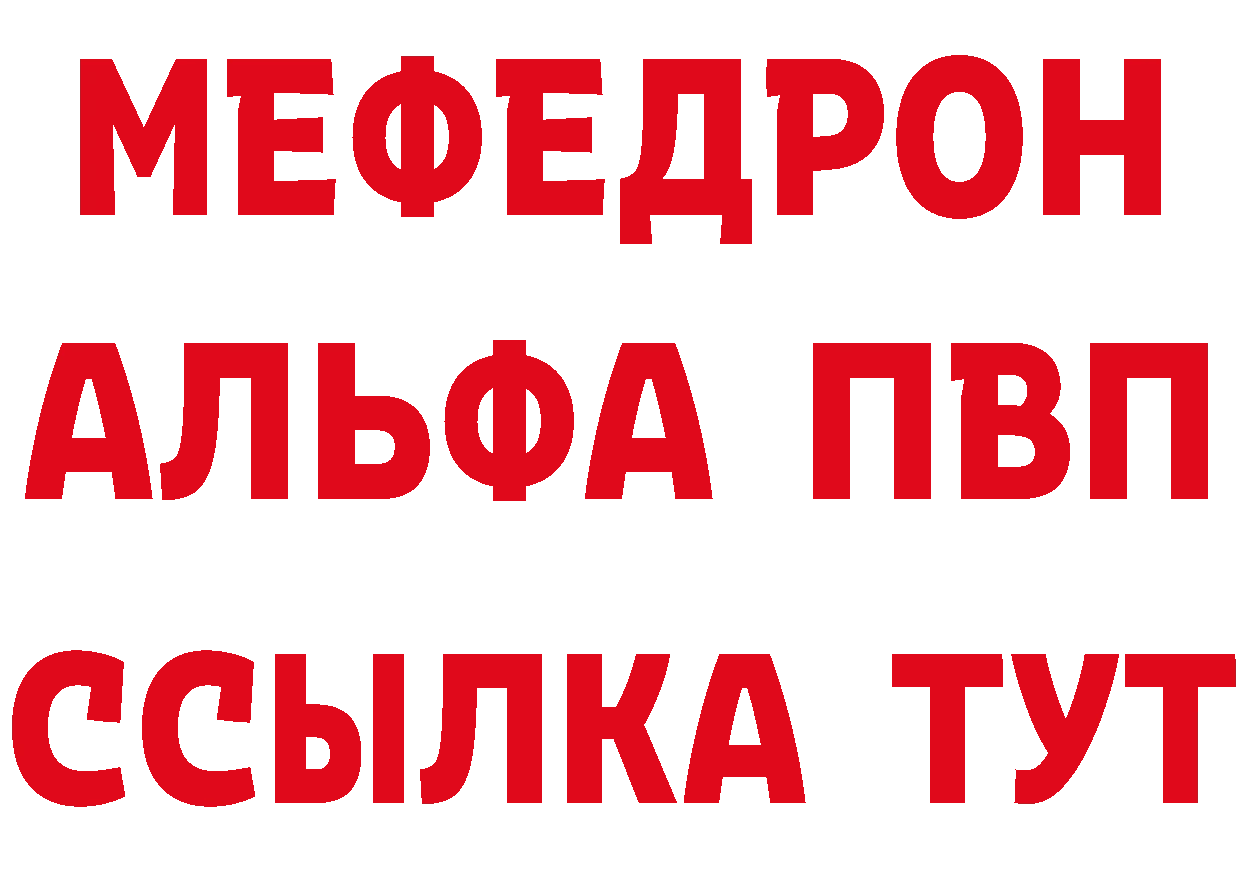 МЕФЕДРОН
АЛЬФА ПВП
ССЫЛКА ТУТ